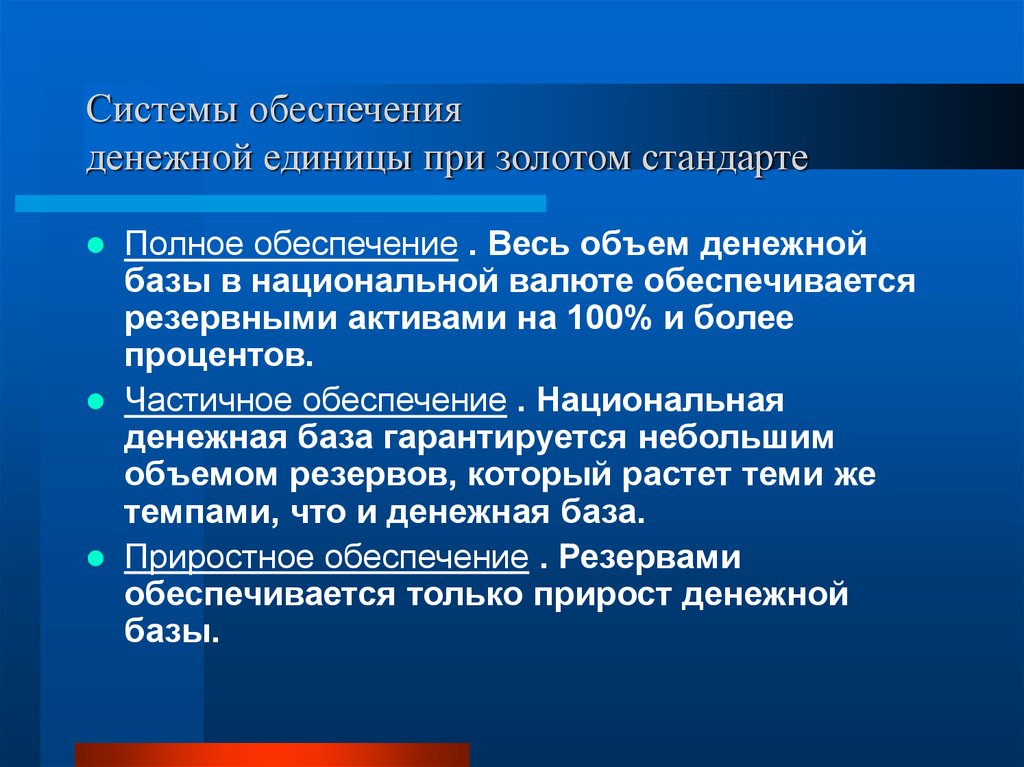 Системы обеспечения
денежной единицы при золотом стандарте

Полное обеспечение . Весь объем денежной базы в национальной валюте обеспечивается резервными активами на 100% и более процентов.

Частичное обеспечение . Национальная денежная база гарантируется небольшим объемом резервов, который растет теми же темпами, что и денежная база.

Приростное обеспечение . Резервами обеспечивается только прирост денежной базы.